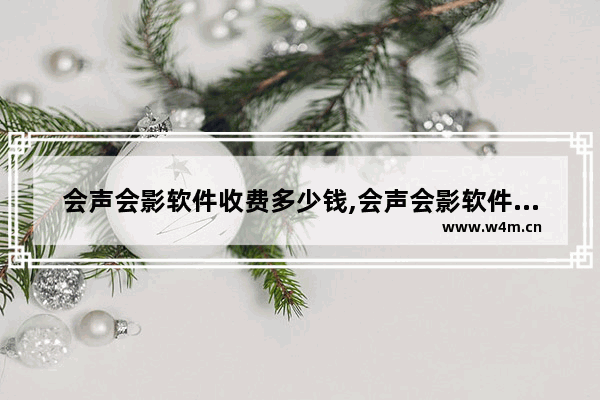 会声会影软件收费多少钱,会声会影软件...

www.w4m.cn